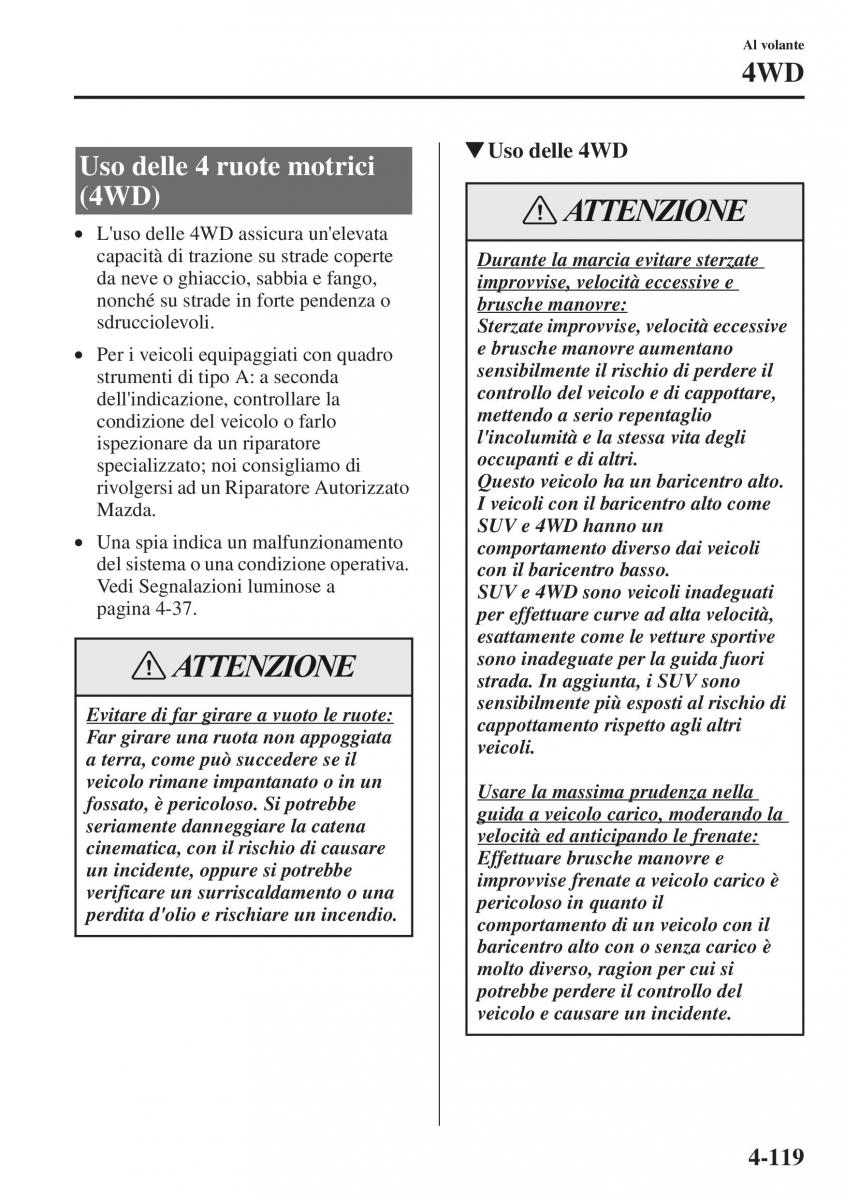 Al volante
4WD

Uso delle 4 ruote motrici (4WD)

• L'uso delle 4WD assicura un'elevata capacità di trazione su strade coperte da neve o ghiaccio, sabbia e fango, nonché su strade in forte pendenza o sdrucciolevoli.

• Per i veicoli equipaggiati con quadro strumenti di tipo A: a seconda dell'indicazione, controllare la condizione del veicolo o farlo ispezionare da un riparatore specializzato; noi consigliamo di rivolgersi ad un Riparatore Autorizzato Mazda.

• Una spia indica un malfunzionamento del sistema o una condizione operativa. Vedi Segnalazioni luminose a pagina 4-37.

ATTENZIONE

Evitare di far girare a vuoto le ruote:
Far girare una ruota non appoggiata a terra, come può succedere se il veicolo rimane impantanato o in un fossato, è pericoloso. Si potrebbe seriamente danneggiare la catena cinematica, con il rischio di causare un incidente, oppure si potrebbe verificare un surriscaldamento o una perdita d'olio e rischiare un incendio.

▼Uso delle 4WD

ATTENZIONE

Durante la marcia evitare sterzate improvvise, velocità eccessive e brusche manovre:
Sterzate improvvise, velocità eccessive e brusche manovre aumentano sensibilmente il rischio di perdere il controllo del veicolo e di cappottare, mettendo a serio repentaglio l'incolumità e la stessa vita degli occupanti e di altri.
Questo veicolo ha un baricentro alto. I veicoli con il baricentro alto come SUV e 4WD hanno un comportamento diverso dai veicoli con il baricentro basso.
SUV e 4WD sono veicoli inadeguati per effettuare curve ad alta velocità, esattamente come le vetture sportive sono inadeguate per la guida fuori strada. In aggiunta, i SUV sono sensibilmente più esposti al rischio di cappottamento rispetto agli altri veicoli.

Usare la massima prudenza nella guida a veicolo carico, moderando la velocità ed anticipando le frenate:
Effettuare brusche manovre e improvvise frenate a veicolo carico è pericoloso in quanto il comportamento di un veicolo con il baricentro alto con o senza carico è molto diverso, ragion per cui si potrebbe perdere il controllo del veicolo e causare un incidente.

4-119